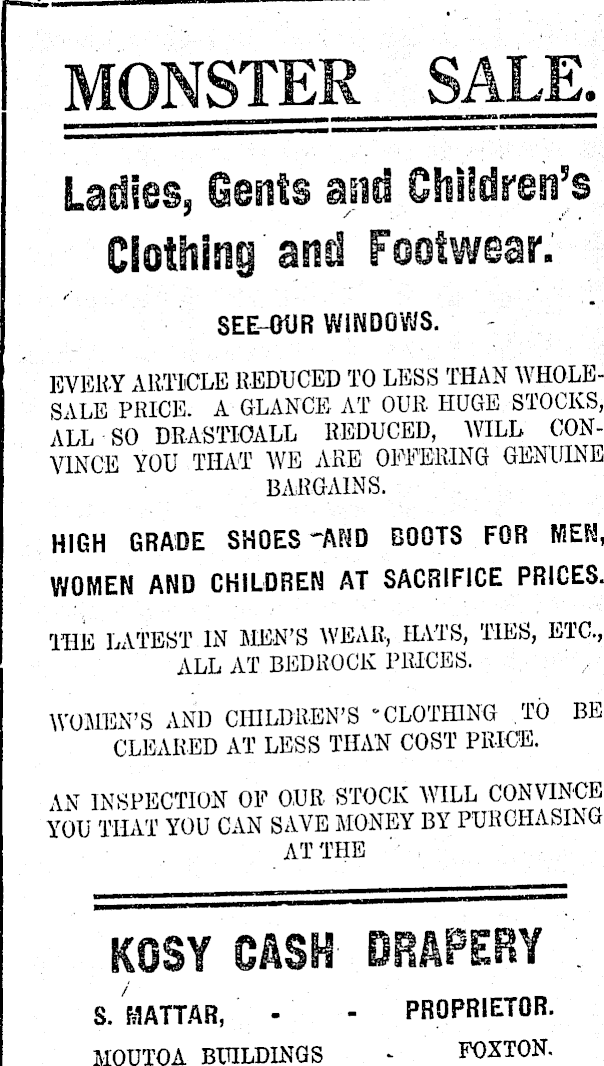 MONSTER SALE.

Ladies, Gents and Children's Clothing and Footwear.

SEE OUR WINDOWS.

EVERY ARTICLE REDUCED TO LESS THAN WHOLESALE PRICE. A GLANCE AT OUR HUGE STOCKS, ALL SO DRASTICALL REDUCED, WILL CONVINCE YOU THAT WE ARE OFFERING GENUINE BARGAINS.

HIGH GRADE SHOES AND BOOTS FOR MEN, WOMEN AND CHILDREN AT SACRIFICE PRICES.

THE LATEST IN MEN'S WEAR, HATS, TIES, ETC., ALL AT BEDROCK PRICES.

WOMEN'S AND CHILDREN'S CLOTHING TO BE CLEARED AT LESS THAN COST PRICE.

AN INSPECTION OF OUR STOCK WILL CONVINCE YOU THAT YOU CAN SAVE MONEY BY PURCHASING AT THE

KOSY CASH DRAPERY

S. MATTAR, - - PROPRIETOR.

MOUTOA BUILDINGS - FOXTON.